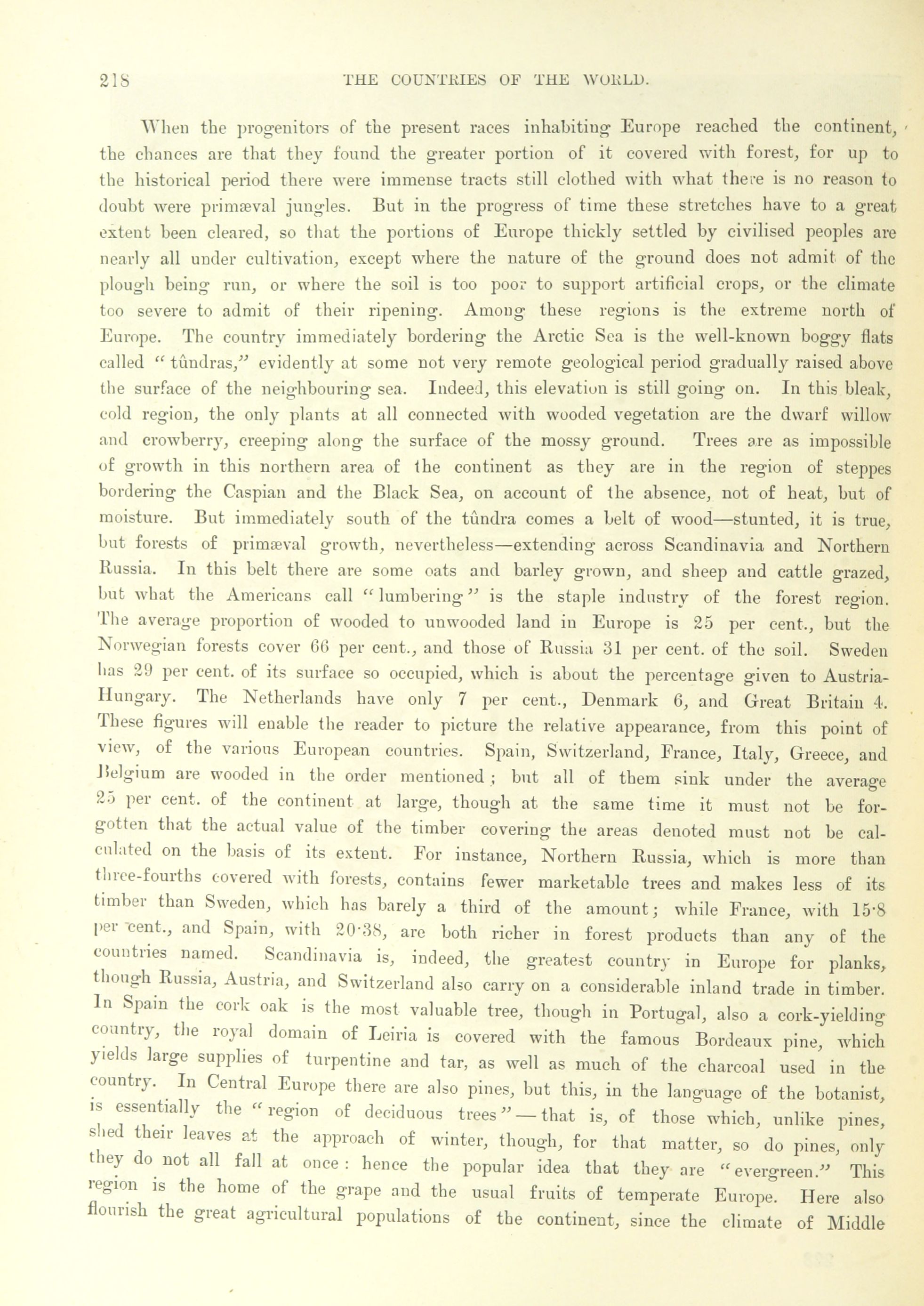 218 THE COUNTRIES OF THE WORLD.

When the progenitors of the present races inhabiting Europe reached the continent, the chances are that they found the greater portion of it covered with forest, for up to the historical period there were immense tracts still clothed with what there is no reason to doubt were primæval jungles. But in the progress of time these stretches have to a great extent been cleared, so that the portions of Europe thickly settled by civilised peoples are nearly all under cultivation, except where the nature of the ground does not admit of the plough being run, or where the soil is too poor to support artificial crops, or the climate too severe to admit of their ripening. Among these regions is the extreme north of Europe. The country immediately bordering the Arctic Sea is the well-known boggy flats called "tûndras," evidently at some not very remote geological period gradually raised above the surface of the neighbouring sea. Indeed, this elevation is still going on. In this bleak, cold region, the only plants at all connected with wooded vegetation are the dwarf willow and crowberry, creeping along the surface of the mossy ground. Trees are as impossible of growth in this northern area of the continent as they are in the region of steppes bordering the Caspian and the Black Sea, on account of the absence, not of heat, but of moisture. But immediately south of the tûndra comes a belt of wood—stunted, it is true, but forests of primæval growth, nevertheless—extending across Scandinavia and Northern Russia. In this belt there are some oats and barley grown, and sheep and cattle grazed, but what the Americans call "lumbering" is the staple industry of the forest region. The average proportion of wooded to unwooded land in Europe is 25 per cent., but the Norwegian forests cover 66 per cent., and those of Russia 31 per cent. of the soil. Sweden has 29 per cent. of its surface so occupied, which is about the percentage given to Austria-Hungary. The Netherlands have only 7 per cent., Denmark 6, and Great Britain 4. These figures will enable the reader to picture the relative appearance, from this point of view, of the various European countries. Spain, Switzerland, France, Italy, Greece, and Belgium are wooded in the order mentioned; but all of them sink under the average 25 per cent. of the continent at large, though at the same time it must not be forgotten that the actual value of the timber covering the areas denoted must not be calculated on the basis of its extent. For instance, Northern Russia, which is more than three-fourths covered with forests, contains fewer marketable trees and makes less of its timber than Sweden, which has barely a third of the amount; while France, with 15·8 per cent., and Spain, with 20·38, are both richer in forest products than any of the countries named. Scandinavia is, indeed, the greatest country in Europe for planks, though Russia, Austria, and Switzerland also carry on a considerable inland trade in timber. In Spain the cork oak is the most valuable tree, though in Portugal, also a cork-yielding country, the royal domain of Leiria is covered with the famous Bordeaux pine, which yields large supplies of turpentine and tar, as well as much of the charcoal used in the country. In Central Europe there are also pines, but this, in the language of the botanist, is essentially the "region of deciduous trees"—that is, of those which, unlike pines, shed their leaves at the approach of winter, though, for that matter, so do pines, only they do not all fall at once: hence the popular idea that they are "evergreen." This region is the home of the grape and the usual fruits of temperate Europe. Here also flourish the great agricultural populations of the continent, since the climate of Middle